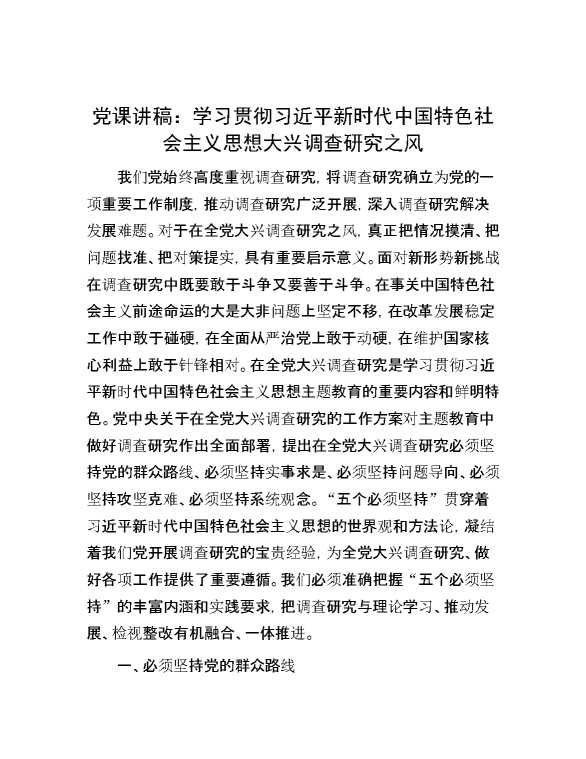 党课讲稿：学习贯彻习近平新时代中国特色社会主义思想大兴调查研究之风

我们党始终高度重视调查研究，将调查研究确立为党的一项重要工作制度，推动调查研究广泛开展，深入调查研究解决发展难题。对于在全党大兴调查研究之风，真正把情况摸清、把问题找准、把对策提实，具有重要启示意义。面对新形势新挑战在调查研究中既要敢于斗争又要善于斗争。在事关中国特色社会主义前途命运的大是大非问题上坚定不移，在改革发展稳定工作中敢于碰硬，在全面从严治党上敢于动硬，在维护国家核心利益上敢于针锋相对。在全党大兴调查研究是学习贯彻习近平新时代中国特色社会主义思想主题教育的重要内容和鲜明特色。党中央关于在全党大兴调查研究的工作方案对主题教育中做好调查研究作出全面部署，提出在全党大兴调查研究必须坚持党的群众路线、必须坚持实事求是、必须坚持问题导向、必须坚持攻坚克难、必须坚持系统观念。“五个必须坚持”贯穿着习近平新时代中国特色社会主义思想的世界观和方法论，凝结着我们党开展调查研究的宝贵经验，为全党大兴调查研究、做好各项工作提供了重要遵循。我们必须准确把握“五个必须坚持”的丰富内涵和实践要求，把调查研究与理论学习、推动发展、检视整改有机融合、一体推进。

一、必须坚持党的群众路线